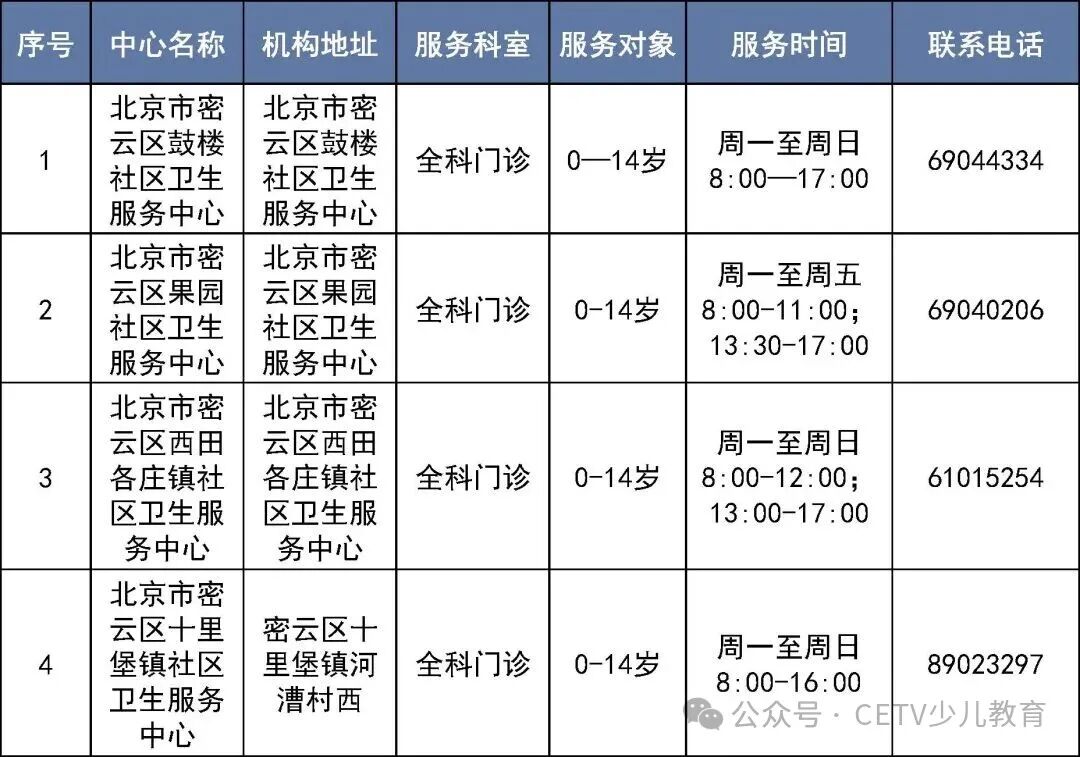 | 序号 | 中心名称 | 机构地址 | 服务科室 | 服务对象 | 服务时间 | 联系电话 |
|---|---|---|---|---|---|---|
| 1 | 北京市密云区鼓楼社区卫生服务中心 | 北京市密云区鼓楼社区卫生服务中心 | 全科门诊 | 0—14岁 | 周一至周日 8:00—17:00 | 69044334 |
| 2 | 北京市密云区果园社区卫生服务中心 | 北京市密云区果园社区卫生服务中心 | 全科门诊 | 0-14岁 | 周一至周五 8:00-11:00; 13:30-17:00 | 69040206 |
| 3 | 北京市密云区西田各庄镇社区卫生服务中心 | 北京市密云区西田各庄镇社区卫生服务中心 | 全科门诊 | 0-14岁 | 周一至周日 8:00-12:00; 13:00-17:00 | 61015254 |
| 4 | 北京市密云区十里堡镇社区卫生服务中心 | 密云区十里堡镇河漕村西 | 全科门诊 | 0-14岁 | 周一至周日 8:00-16:00 | 89023297 |

公众号 · CETV少儿教育